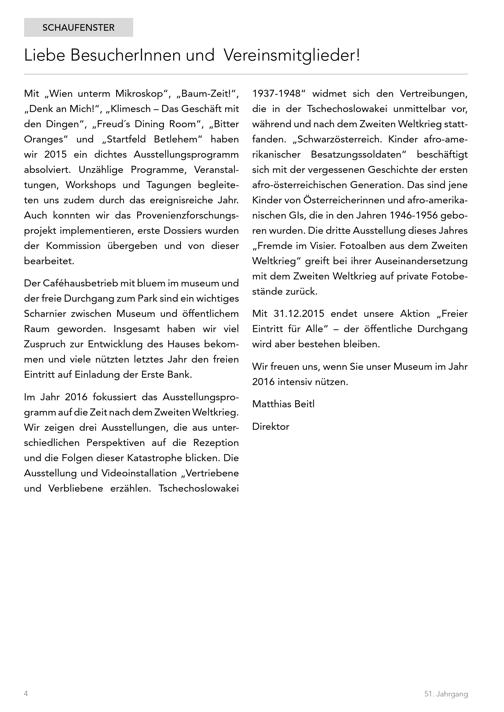 SCHAUFENSTER

Liebe BesucherInnen und Vereinsmitglieder!

Mit „Wien unterm Mikroskop", „Baum-Zeit!", „Denk an Mich!", „Klimesch – Das Geschäft mit den Dingen", „Freud´s Dining Room", „Bitter Oranges" und „Startfeld Betlehem" haben wir 2015 ein dichtes Ausstellungsprogramm absolviert. Unzählige Programme, Veranstaltungen, Workshops und Tagungen begleiteten uns zudem durch das ereignisreiche Jahr. Auch konnten wir das Provenienzforschungsprojekt implementieren, erste Dossiers wurden der Kommission übergeben und von dieser bearbeitet.

Der Caféhausbetrieb mit bluem im museum und der freie Durchgang zum Park sind ein wichtiges Scharnier zwischen Museum und öffentlichem Raum geworden. Insgesamt haben wir viel Zuspruch zur Entwicklung des Hauses bekommen und viele nützten letztes Jahr den freien Eintritt auf Einladung der Erste Bank.

Im Jahr 2016 fokussiert das Ausstellungsprogramm auf die Zeit nach dem Zweiten Weltkrieg. Wir zeigen drei Ausstellungen, die aus unterschiedlichen Perspektiven auf die Rezeption und die Folgen dieser Katastrophe blicken. Die Ausstellung und Videoinstallation „Vertriebene und Verbliebene erzählen. Tschechoslowakei 1937-1948" widmet sich den Vertreibungen, die in der Tschechoslowakei unmittelbar vor, während und nach dem Zweiten Weltkrieg stattfanden. „Schwarzösterreich. Kinder afro-amerikanischer Besatzungssoldaten" beschäftigt sich mit der vergessenen Geschichte der ersten afro-österreichischen Generation. Das sind jene Kinder von Österreicherinnen und afro-amerikanischen GIs, die in den Jahren 1946-1956 geboren wurden. Die dritte Ausstellung dieses Jahres „Fremde im Visier. Fotoalben aus dem Zweiten Weltkrieg" greift bei ihrer Auseinandersetzung mit dem Zweiten Weltkrieg auf private Fotobestände zurück.

Mit 31.12.2015 endet unsere Aktion „Freier Eintritt für Alle" – der öffentliche Durchgang wird aber bestehen bleiben.

Wir freuen uns, wenn Sie unser Museum im Jahr 2016 intensiv nützen.

Matthias Beitl

Direktor

4

51. Jahrgang